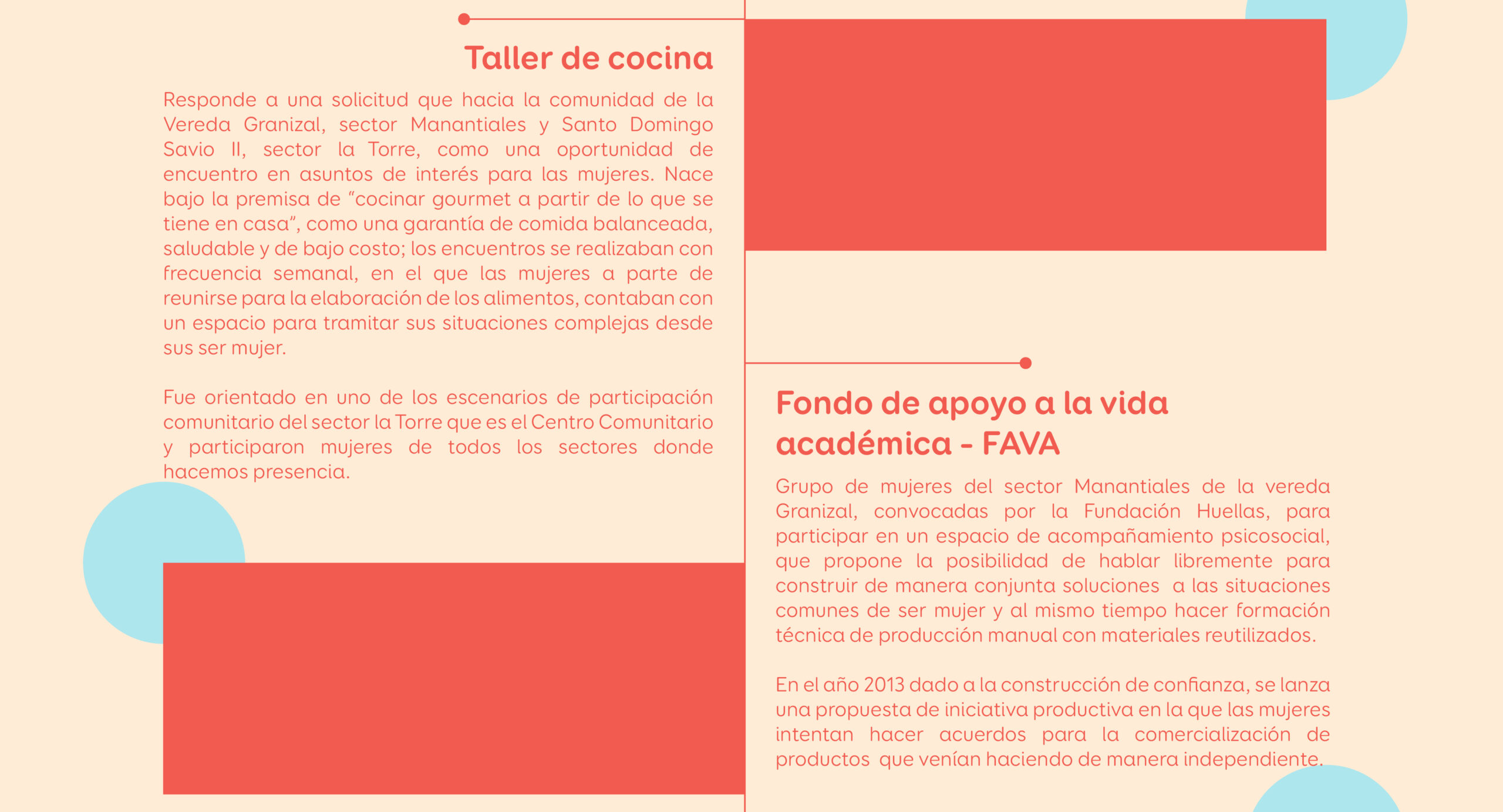 Taller de cocina

Responde a una solicitud que hacia la comunidad de la Vereda Granizal, sector Manantiales y Santo Domingo Savio II, sector la Torre, como una oportunidad de encuentro en asuntos de interés para las mujeres. Nace bajo la premisa de "cocinar gourmet a partir de lo que se tiene en casa", como una garantía de comida balanceada, saludable y de bajo costo; los encuentros se realizaban con frecuencia semanal, en el que las mujeres a parte de reunirse para la elaboración de los alimentos, contaban con un espacio para tramitar sus situaciones complejas desde sus ser mujer.

Fue orientado en uno de los escenarios de participación comunitario del sector la Torre que es el Centro Comunitario y participaron mujeres de todos los sectores donde hacemos presencia.

Fondo de apoyo a la vida académica - FAVA

Grupo de mujeres del sector Manantiales de la vereda Granizal, convocadas por la Fundación Huellas, para participar en un espacio de acompañamiento psicosocial, que propone la posibilidad de hablar libremente para construir de manera conjunta soluciones a las situaciones comunes de ser mujer y al mismo tiempo hacer formación técnica de producción manual con materiales reutilizados.

En el año 2013 dado a la construcción de confianza, se lanza una propuesta de iniciativa productiva en la que las mujeres intentan hacer acuerdos para la comercialización de productos que venían haciendo de manera independiente.